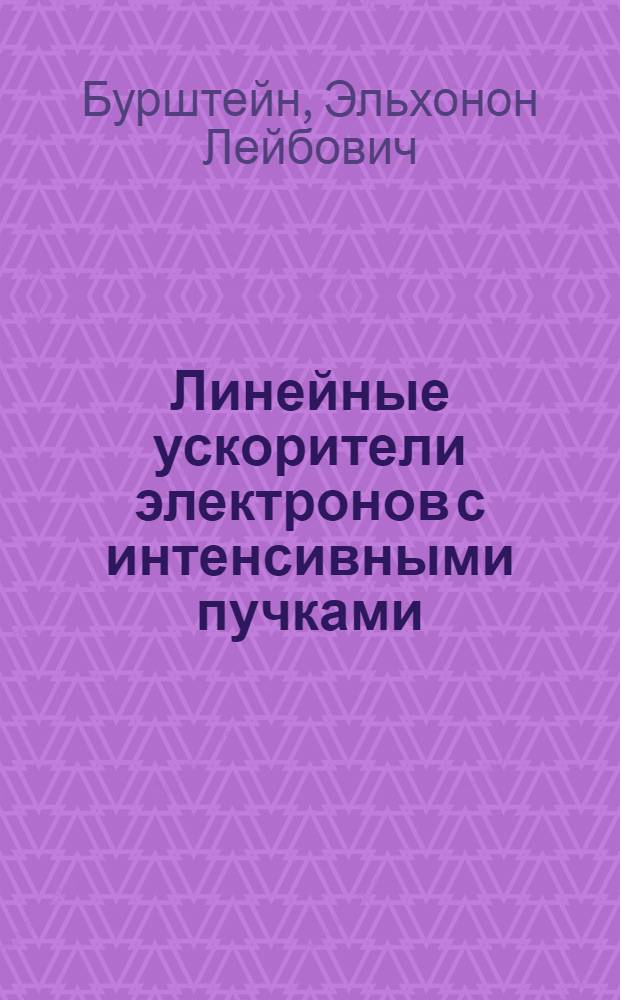 Бурштейн, Эльхонон Лейбович

Линейные ускорители электронов с интенсивными пучками